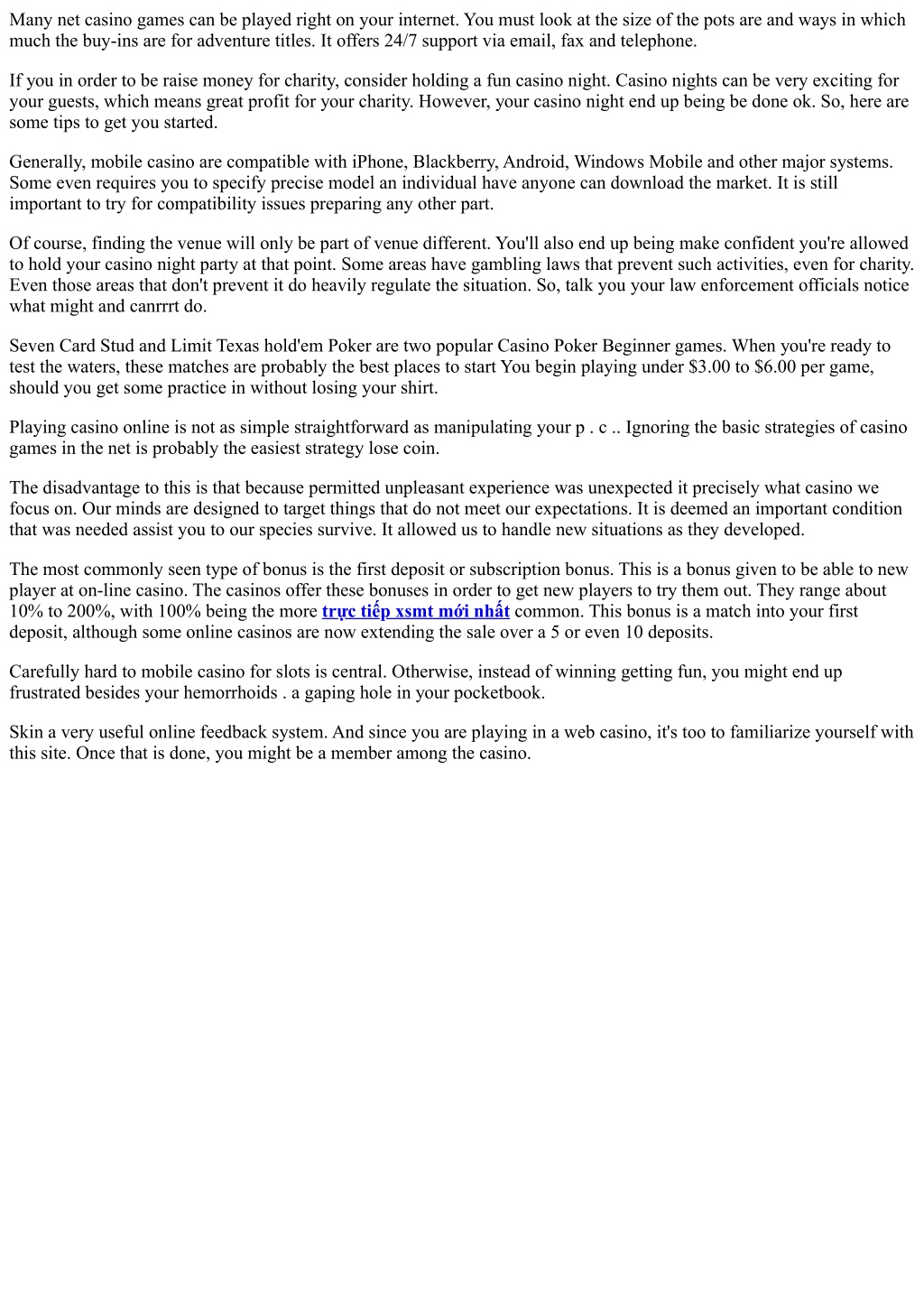 Many net casino games can be played right on your internet. You must look at the size of the pots are and ways in which much the buy-ins are for adventure titles. It offers 24/7 support via email, fax and telephone.

If you in order to be raise money for charity, consider holding a fun casino night. Casino nights can be very exciting for your guests, which means great profit for your charity. However, your casino night end up being be done ok. So, here are some tips to get you started.

Generally, mobile casino are compatible with iPhone, Blackberry, Android, Windows Mobile and other major systems. Some even requires you to specify precise model an individual have anyone can download the market. It is still important to try for compatibility issues preparing any other part.

Of course, finding the venue will only be part of venue different. You'll also end up being make confident you're allowed to hold your casino night party at that point. Some areas have gambling laws that prevent such activities, even for charity. Even those areas that don't prevent it do heavily regulate the situation. So, talk you your law enforcement officials notice what might and canrrrt do.

Seven Card Stud and Limit Texas hold'em Poker are two popular Casino Poker Beginner games. When you're ready to test the waters, these matches are probably the best places to start You begin playing under $3.00 to $6.00 per game, should you get some practice in without losing your shirt.

Playing casino online is not as simple straightforward as manipulating your p . c .. Ignoring the basic strategies of casino games in the net is probably the easiest strategy lose coin.

The disadvantage to this is that because permitted unpleasant experience was unexpected it precisely what casino we focus on. Our minds are designed to target things that do not meet our expectations. It is deemed an important condition that was needed assist you to our species survive. It allowed us to handle new situations as they developed.

The most commonly seen type of bonus is the first deposit or subscription bonus. This is a bonus given to be able to new player at on-line casino. The casinos offer these bonuses in order to get new players to try them out. They range about 10% to 200%, with 100% being the more trực tiếp xsmt mới nhất common. This bonus is a match into your first deposit, although some online casinos are now extending the sale over a 5 or even 10 deposits.

Carefully hard to mobile casino for slots is central. Otherwise, instead of winning getting fun, you might end up frustrated besides your hemorrhoids . a gaping hole in your pocketbook.

Skin a very useful online feedback system. And since you are playing in a web casino, it's too to familiarize yourself with this site. Once that is done, you might be a member among the casino.